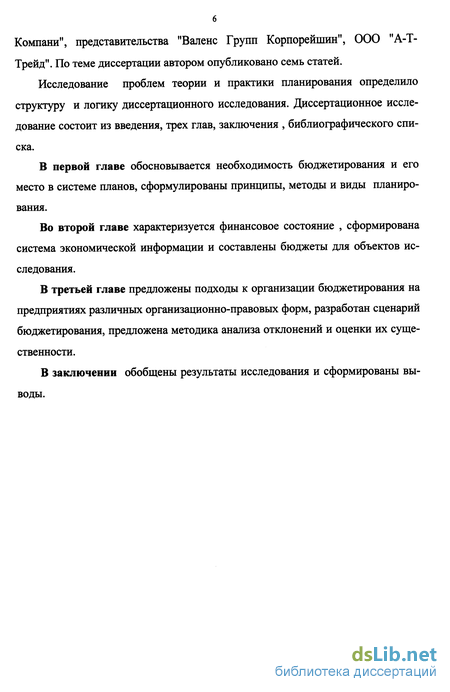 6

Компани", представительства "Валенс Групп Корпорейшин", ООО "А-Т-Трейд". По теме диссертации автором опубликовано семь статей.

Исследование проблем теории и практики планирования определило структуру и логику диссертационного исследования. Диссертационное исследование состоит из введения, трех глав, заключения , библиографического списка.

В первой главе обосновывается необходимость бюджетирования и его место в системе планов, сформулированы принципы, методы и виды планирования.

Во второй главе характеризуется финансовое состояние , сформирована система экономической информации и составлены бюджеты для объектов исследования.

В третьей главе предложены подходы к организации бюджетирования на предприятиях различных организационно-правовых форм, разработан сценарий бюджетирования, предложена методика анализа отклонений и оценки их существенности.

В заключении обобщены результаты исследования и сформированы выводы.

dsLib.net
библиотека диссертаций